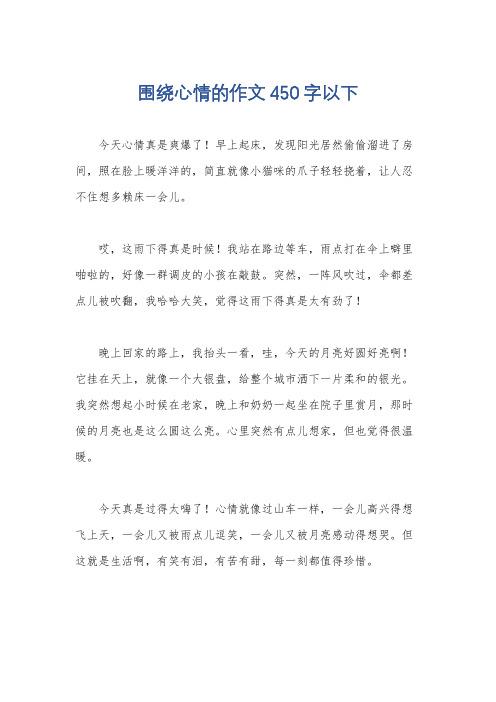 围绕心情的作文450字以下

今天心情真是爽爆了！早上起床，发现阳光居然偷偷溜进了房间，照在脸上暖洋洋的，简直就像小猫咪的爪子轻轻挠着，让人忍不住想多赖床一会儿。

哎，这雨下得真是时候！我站在路边等车，雨点打在伞上噼里啪啦的，好像一群调皮的小孩在敲鼓。突然，一阵风吹过，伞都差点儿被吹翻，我哈哈大笑，觉得这雨下得真是太有劲了！

晚上回家的路上，我抬头一看，哇，今天的月亮好圆好亮啊！它挂在天上，就像一个大银盘，给整个城市洒下一片柔和的银光。我突然想起小时候在老家，晚上和奶奶一起坐在院子里赏月，那时候的月亮也是这么圆这么亮。心里突然有点儿想家，但也觉得很温暖。

今天真是过得太嗨了！心情就像过山车一样，一会儿高兴得想飞上天，一会儿又被雨点儿逗笑，一会儿又被月亮感动得想哭。但这就是生活啊，有笑有泪，有苦有甜，每一刻都值得珍惜。